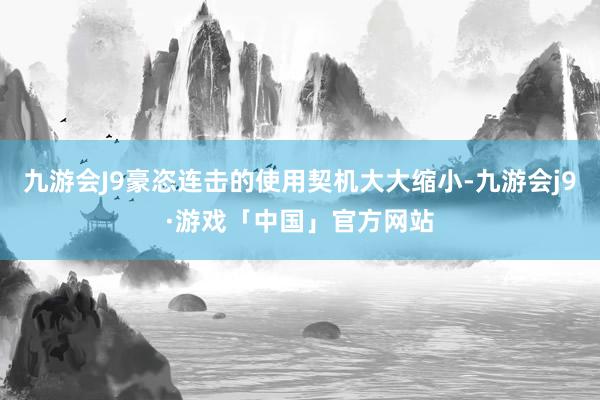 九游会J9豪恣连击的使用契机大大缩小-九游会j9·游戏「中国」官方网站